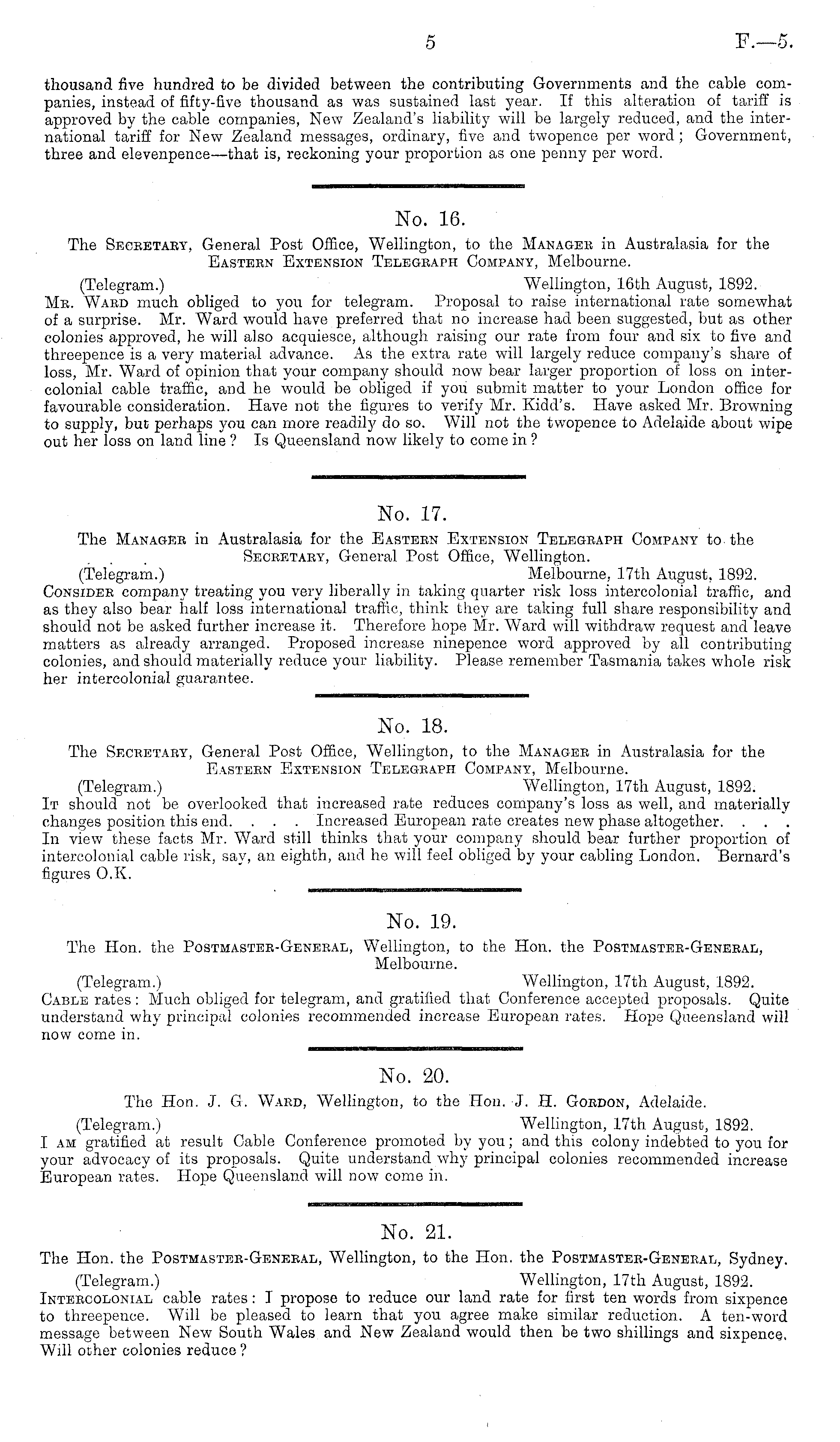 5 F.—5.

thousand five hundred to be divided between the contributing Governments and the cable companies, instead of fifty-five thousand as was sustained last year. If this alteration of tariff is approved by the cable companies, New Zealand's liability will be largely reduced, and the international tariff for New Zealand messages, ordinary, five and twopence per word; Government, three and elevenpence—that is, reckoning your proportion as one penny per word.

No. 16.

The Secretary, General Post Office, Wellington, to the Manager in Australasia for the Eastern Extension Telegraph Company, Melbourne.

(Telegram.) Wellington, 16th August, 1892.

Mr. Ward much obliged to you for telegram. Proposal to raise international rate somewhat of a surprise. Mr. Ward would have preferred that no increase had been suggested, but as other colonies approved, he will also acquiesce, although raising our rate from four and six to five and threepence is a very material advance. As the extra rate will largely reduce company's share of loss, Mr. Ward of opinion that your company should now bear larger proportion of loss on intercolonial cable traffic, and he would be obliged if you submit matter to your London office for favourable consideration. Have not the figures to verify Mr. Kidd's. Have asked Mr. Browning to supply, but perhaps you can more readily do so. Will not the twopence to Adelaide about wipe out her loss on land line? Is Queensland now likely to come in?

No. 17.

The Manager in Australasia for the Eastern Extension Telegraph Company to the Secretary, General Post Office, Wellington.

(Telegram.) Melbourne, 17th August, 1892.

Consider company treating you very liberally in taking quarter risk loss intercolonial traffic, and as they also bear half loss international traffic, think they are taking full share responsibility and should not be asked further increase it. Therefore hope Mr. Ward will withdraw request and leave matters as already arranged. Proposed increase ninepence word approved by all contributing colonies, and should materially reduce your liability. Please remember Tasmania takes whole risk her intercolonial guarantee.

No. 18.

The Secretary, General Post Office, Wellington, to the Manager in Australasia for the Eastern Extension Telegraph Company, Melbourne.

(Telegram.) Wellington, 17th August, 1892.

It should not be overlooked that increased rate reduces company's loss as well, and materially changes position this end. . . . Increased European rate creates new phase altogether. . . . In view these facts Mr. Ward still thinks that your company should bear further proportion of intercolonial cable risk, say, an eighth, and he will feel obliged by your cabling London. Bernard's figures O.K.

No. 19.

The Hon. the Postmaster-General, Wellington, to the Hon. the Postmaster-General, Melbourne.

(Telegram.) Wellington, 17th August, 1892.

Cable rates: Much obliged for telegram, and gratified that Conference accepted proposals. Quite understand why principal colonies recommended increase European rates. Hope Queensland will now come in.

No. 20.

The Hon. J. G. Ward, Wellington, to the Hon. J. H. Gordon, Adelaide.

(Telegram.) Wellington, 17th August, 1892.

I am gratified at result Cable Conference promoted by you; and this colony indebted to you for your advocacy of its proposals. Quite understand why principal colonies recommended increase European rates. Hope Queensland will now come in.

No. 21.

The Hon. the Postmaster-General, Wellington, to the Hon. the Postmaster-General, Sydney.

(Telegram.) Wellington, 17th August, 1892.

Intercolonial cable rates: I propose to reduce our land rate for first ten words from sixpence to threepence. Will be pleased to learn that you agree make similar reduction. A ten-word message between New South Wales and New Zealand would then be two shillings and sixpence. Will other colonies reduce?